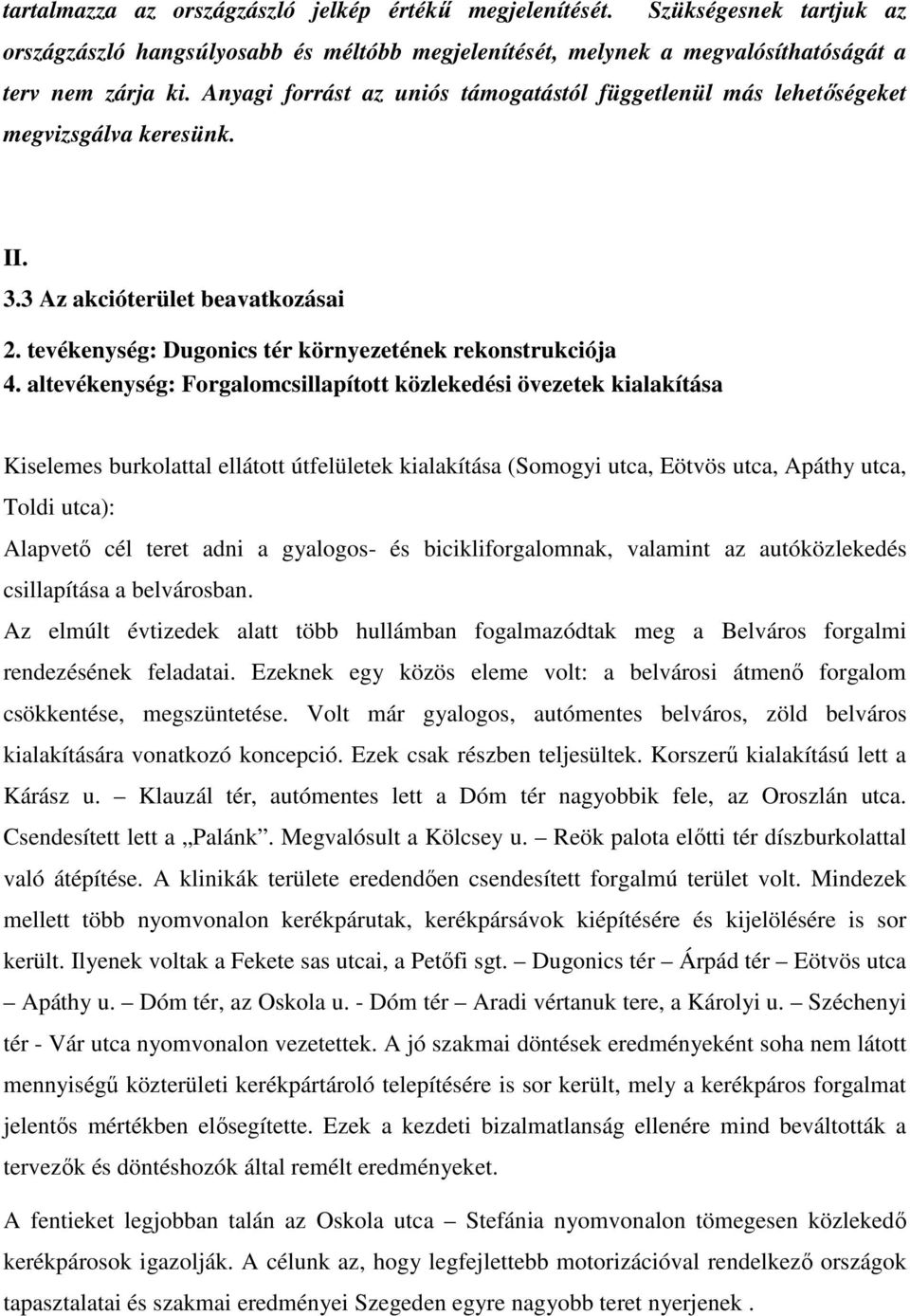 tartalmazza az országzászló jelkép értékű megjelenítését. Szükségesnek tartjuk az országzászló hangsúlyosabb és méltóbb megjelenítését, melynek a megvalósíthatóságát a terv nem zárja ki. Anyagi forrást az uniós támogatástól függetlenül más lehetőségeket megvizsgálva keresünk.

II.
3.3 Az akcióterület beavatkozásai
2. tevékenység: Dugonics tér környezetének rekonstrukciója
4. altevékenység: Forgalomcsillapított közlekedési övezetek kialakítása

Kiselemes burkolattal ellátott útfelületek kialakítása (Somogyi utca, Eötvös utca, Apáthy utca, Toldi utca):
Alapvető cél teret adni a gyalogos- és bicikliforgalomnak, valamint az autóközlekedés csillapítása a belvárosban.
Az elmúlt évtizedek alatt több hullámban fogalmazódtak meg a Belváros forgalmi rendezésének feladatai. Ezeknek egy közös eleme volt: a belvárosi átmenő forgalom csökkentése, megszüntetése. Volt már gyalogos, autómentes belváros, zöld belváros kialakítására vonatkozó koncepció. Ezek csak részben teljesültek. Korszerű kialakítású lett a Kárász u. – Klauzál tér, autómentes lett a Dóm tér nagyobbik fele, az Oroszlán utca. Csendesített lett a „Palánk”. Megvalósult a Kölcsey u. – Reök palota előtti tér díszburkolattal való átépítése. A klinikák területe eredendően csendesített forgalmú terület volt. Mindezek mellett több nyomvonalon kerékpárutak, kerékpársávok kiépítésére és kijelölésére is sor került. Ilyenek voltak a Fekete sas utcai, a Petőfi sgt. – Dugonics tér – Árpád tér – Eötvös utca – Apáthy u. – Dóm tér, az Oskola u. - Dóm tér – Aradi vértanuk tere, a Károlyi u. – Széchenyi tér - Vár utca nyomvonalon vezetettek. A jó szakmai döntések eredményeként soha nem látott mennyiségű közterületi kerékpártároló telepítésére is sor került, mely a kerékpáros forgalmat jelentős mértékben elősegítette. Ezek a kezdeti bizalmatlanság ellenére mind beváltották a tervezők és döntéshozók által remélt eredményeket.

A fentieket legjobban talán az Oskola utca – Stefánia nyomvonalon tömegesen közlekedő kerékpárosok igazolják. A célunk az, hogy legfejlettebb motorizációval rendelkező országok tapasztalatai és szakmai eredményei Szegeden egyre nagyobb teret nyerjenek .